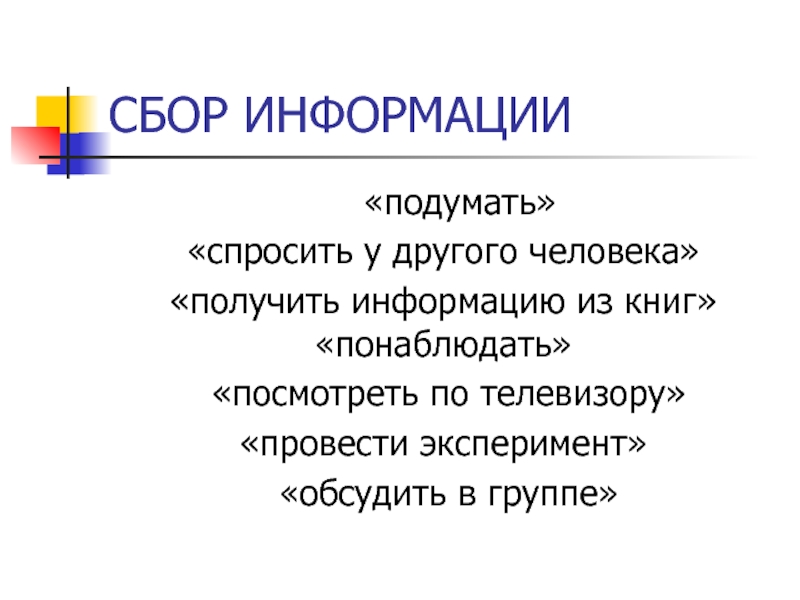 СБОР ИНФОРМАЦИИ

«подумать»
«спросить у другого человека»
«получить информацию из книг»
«понаблюдать»
«посмотреть по телевизору»
«провести эксперимент»
«обсудить в группе»